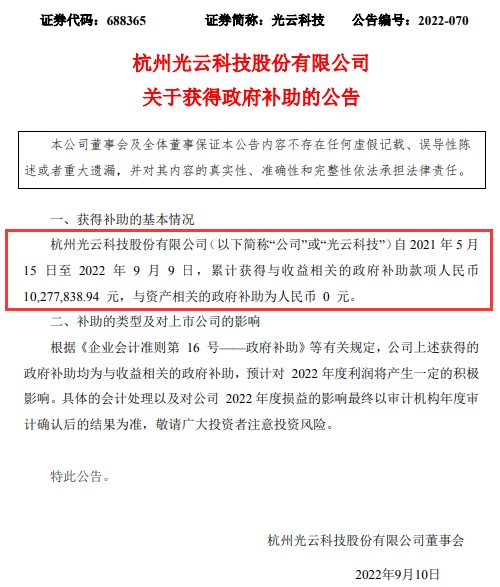 证券代码：688365　　证券简称：光云科技　　公告编号：2022-070

杭州光云科技股份有限公司
关于获得政府补助的公告

本公司董事会及全体董事保证本公告内容不存在任何虚假记载、误导性陈述或者重大遗漏，并对其内容的真实性、准确性和完整性依法承担法律责任。

一、获得补助的基本情况

杭州光云科技股份有限公司（以下简称“公司”或“光云科技”）自 2021 年 5 月 15 日至 2022 年 9 月 9 日，累计获得与收益相关的政府补助款项人民币 10,277,838.94 元，与资产相关的政府补助为人民币 0 元。

二、补助的类型及对上市公司的影响

根据《企业会计准则第 16 号——政府补助》等有关规定，公司上述获得的政府补助均为与收益相关的政府补助，预计对 2022 年度利润将产生一定的积极影响。具体的会计处理以及对公司 2022 年度损益的影响最终以审计机构年度审计确认后的结果为准，敬请广大投资者注意投资风险。

特此公告。

杭州光云科技股份有限公司董事会

2022年9月10日